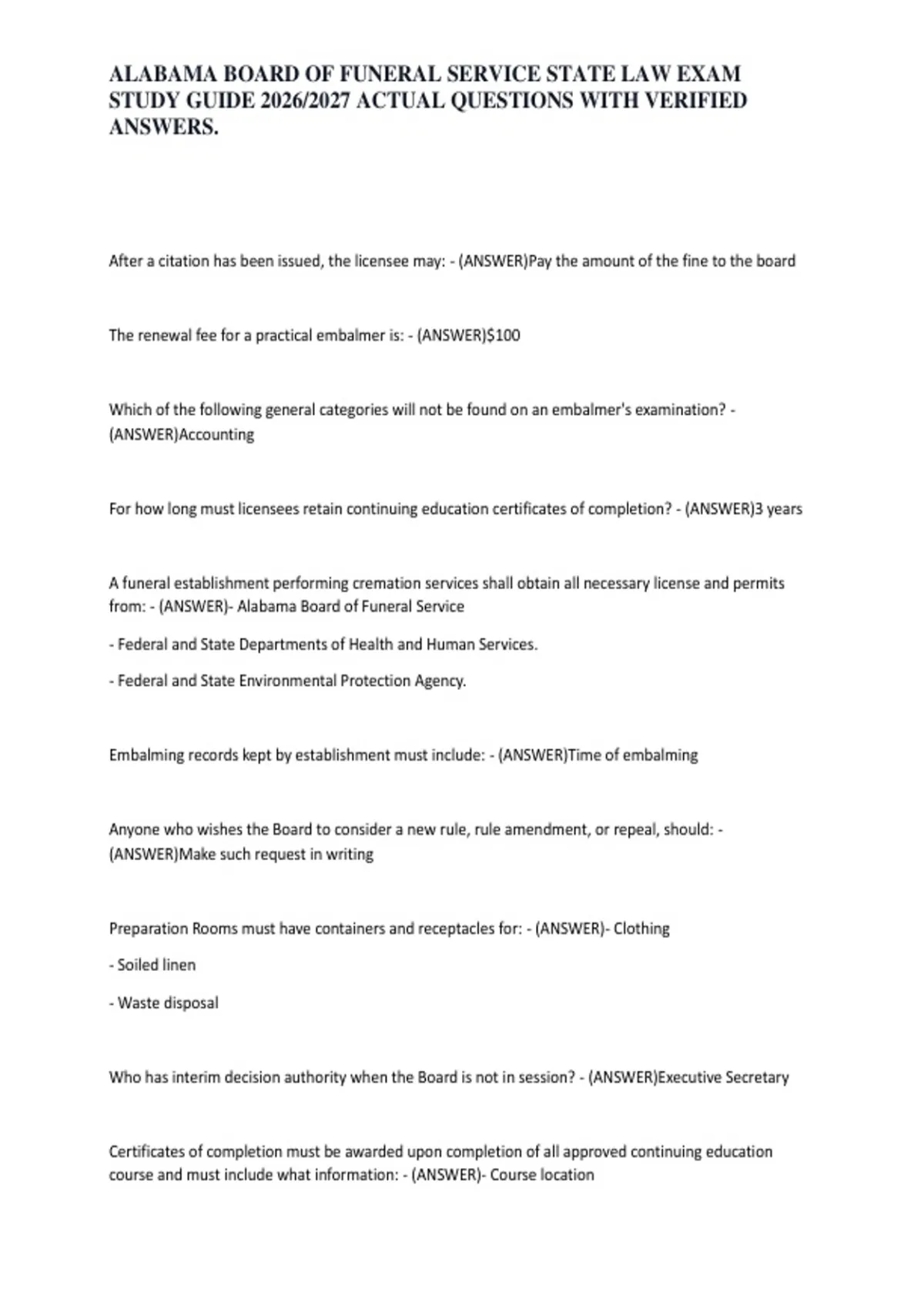 ALABAMA BOARD OF FUNERAL SERVICE STATE LAW EXAM STUDY GUIDE 2026/2027 ACTUAL QUESTIONS WITH VERIFIED ANSWERS.

After a citation has been issued, the licensee may: - (ANSWER)Pay the amount of the fine to the board

The renewal fee for a practical embalmer is: - (ANSWER)$100

Which of the following general categories will not be found on an embalmer's examination? - (ANSWER)Accounting

For how long must licensees retain continuing education certificates of completion? - (ANSWER)3 years

A funeral establishment performing cremation services shall obtain all necessary license and permits from: - (ANSWER)- Alabama Board of Funeral Service

- Federal and State Departments of Health and Human Services.

- Federal and State Environmental Protection Agency.

Embalming records kept by establishment must include: - (ANSWER)Time of embalming

Anyone who wishes the Board to consider a new rule, rule amendment, or repeal, should: - (ANSWER)Make such request in writing

Preparation Rooms must have containers and receptacles for: - (ANSWER)- Clothing

- Soiled linen

- Waste disposal

Who has interim decision authority when the Board is not in session? - (ANSWER)Executive Secretary

Certificates of completion must be awarded upon completion of all approved continuing education course and must include what information: - (ANSWER)- Course location